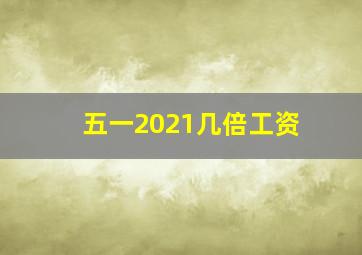 五一2021几倍工资